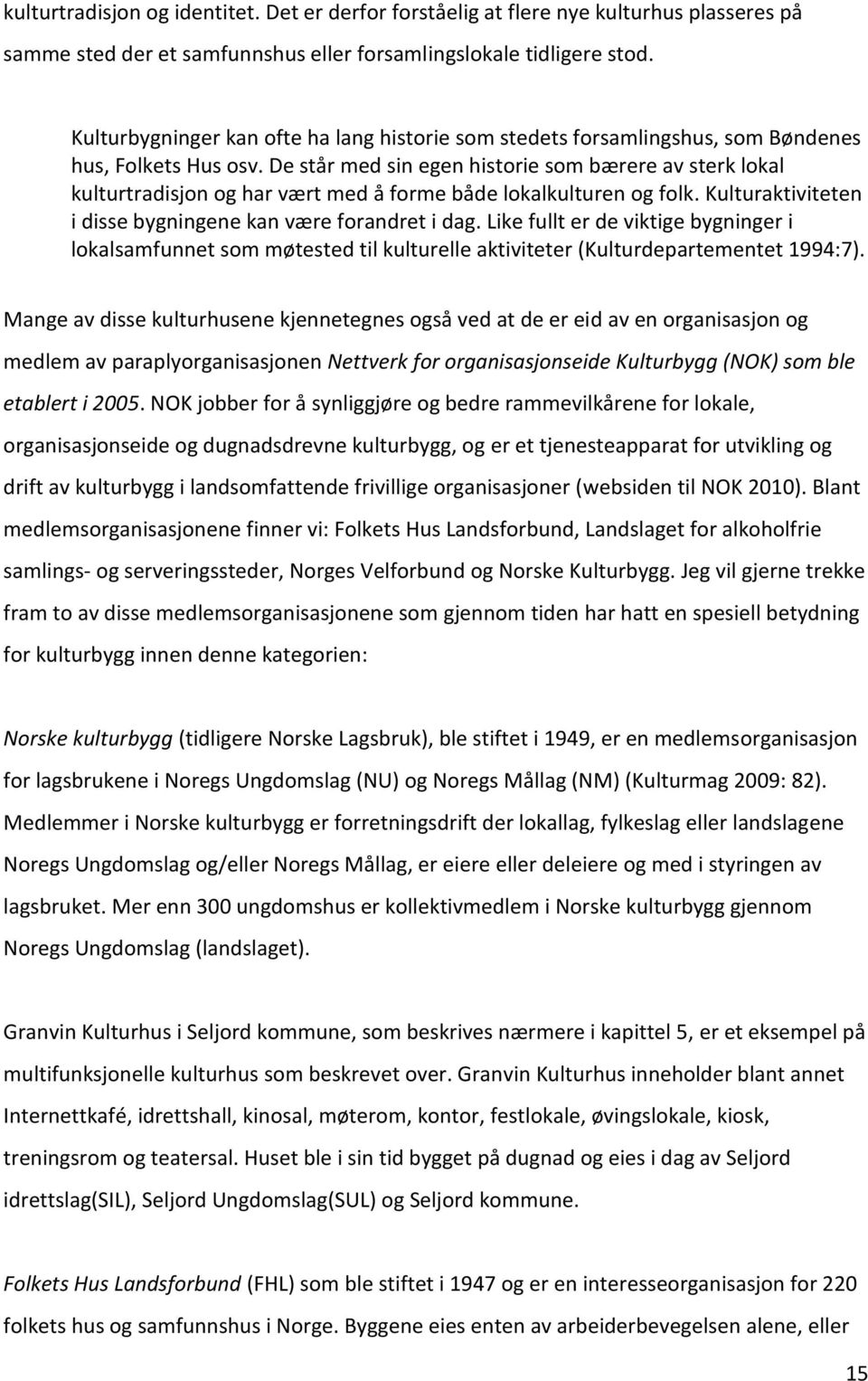 kulturtradisjon og identitet. Det er derfor forståelig at flere nye kulturhus plasseres på samme sted der et samfunnshus eller forsamlingslokale tidligere stod.

Kulturbygninger kan ofte ha lang historie som stedets forsamlingshus, som Bøndenes hus, Folkets Hus osv. De står med sin egen historie som bærere av sterk lokal kulturtradisjon og har vært med å forme både lokalkulturen og folk. Kulturaktiviteten i disse bygningene kan være forandret i dag. Like fullt er de viktige bygninger i lokalsamfunnet som møtested til kulturelle aktiviteter (Kulturdepartementet 1994:7).

Mange av disse kulturhusene kjennetegnes også ved at de er eid av en organisasjon og medlem av paraplyorganisasjonen Nettverk for organisasjonseide Kulturbygg (NOK) som ble etablert i 2005. NOK jobber for å synliggjøre og bedre rammevilkårene for lokale, organisasjonseide og dugnadsdrevne kulturbygg, og er et tjenesteapparat for utvikling og drift av kulturbygg i landsomfattende frivillige organisasjoner (websiden til NOK 2010). Blant medlemsorganisasjonene finner vi: Folkets Hus Landsforbund, Landslaget for alkoholfrie samlings- og serveringssteder, Norges Velforbund og Norske Kulturbygg. Jeg vil gjerne trekke fram to av disse medlemsorganisasjonene som gjennom tiden har hatt en spesiell betydning for kulturbygg innen denne kategorien:

Norske kulturbygg (tidligere Norske Lagsbruk), ble stiftet i 1949, er en medlemsorganisasjon for lagsbrukene i Noregs Ungdomslag (NU) og Noregs Mållag (NM) (Kulturmag 2009: 82). Medlemmer i Norske kulturbygg er forretningsdrift der lokallag, fylkeslag eller landslagene Noregs Ungdomslag og/eller Noregs Mållag, er eiere eller deleiere og med i styringen av lagsbruket. Mer enn 300 ungdomshus er kollektivmedlem i Norske kulturbygg gjennom Noregs Ungdomslag (landslaget).

Granvin Kulturhus i Seljord kommune, som beskrives nærmere i kapittel 5, er et eksempel på multifunksjonelle kulturhus som beskrevet over. Granvin Kulturhus inneholder blant annet Internettkafé, idrettshall, kinosal, møterom, kontor, festlokale, øvingslokale, kiosk, treningsrom og teatersal. Huset ble i sin tid bygget på dugnad og eies i dag av Seljord idrettslag(SIL), Seljord Ungdomslag(SUL) og Seljord kommune.

Folkets Hus Landsforbund (FHL) som ble stiftet i 1947 og er en interesseorganisasjon for 220 folkets hus og samfunnshus i Norge. Byggene eies enten av arbeiderbevegelsen alene, eller

15